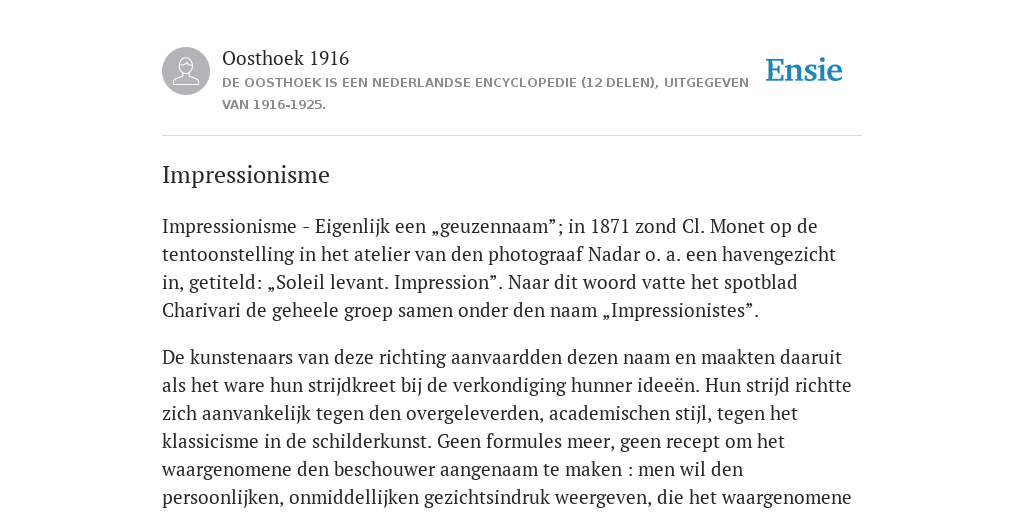 Oosthoek 1916
DE OOSTHOEK IS EEN NEDERLANDSE ENCYCLOPEDIE (12 DELEN), UITGEGEVEN VAN 1916-1925.

Ensie

Impressionisme

Impressionisme - Eigenlijk een „geuzennaam”; in 1871 zond Cl. Monet op de tentoonstelling in het atelier van den photograaf Nadar o. a. een havengezicht in, getiteld: „Soleil levant. Impression”. Naar dit woord vatte het spotblad Charivari de geheele groep samen onder den naam „Impressionistes”.

De kunstenaars van deze richting aanvaardden dezen naam en maakten daaruit als het ware hun strijdkreet bij de verkondiging hunner ideeën. Hun strijd richtte zich aanvankelijk tegen den overgeleverden, academischen stijl, tegen het klassicisme in de schilderkunst. Geen formules meer, geen recept om het waargenomene den beschouwer aangenaam te maken : men wil den persoonlijken, onmiddellijken gezichtsindruk weergeven, die het waargenomene